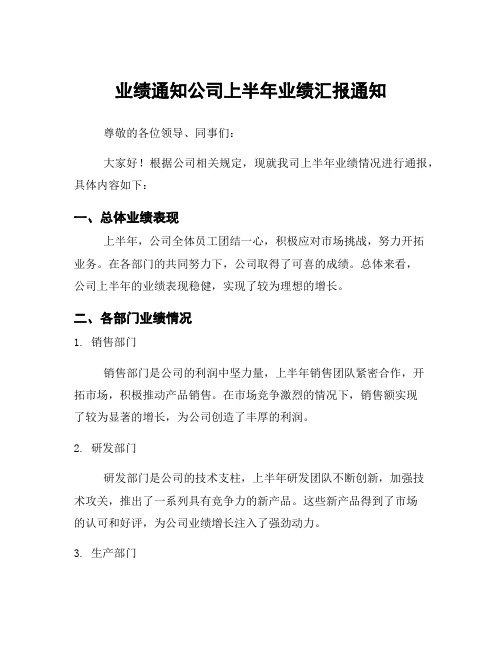 业绩通知公司上半年业绩汇报通知

尊敬的各位领导、同事们：

大家好！根据公司相关规定，现就我司上半年业绩情况进行通报，具体内容如下：

一、总体业绩表现

上半年，公司全体员工团结一心，积极应对市场挑战，努力开拓业务。在各部门的共同努力下，公司取得了可喜的成绩。总体来看，公司上半年的业绩表现稳健，实现了较为理想的增长。

二、各部门业绩情况

1. 销售部门

销售部门是公司的利润中坚力量，上半年销售团队紧密合作，开拓市场，积极推动产品销售。在市场竞争激烈的情况下，销售额实现了较为显著的增长，为公司创造了丰厚的利润。

2. 研发部门

研发部门是公司的技术支柱，上半年研发团队不断创新，加强技术攻关，推出了一系列具有竞争力的新产品。这些新产品得到了市场的认可和好评，为公司业绩增长注入了强劲动力。

3. 生产部门